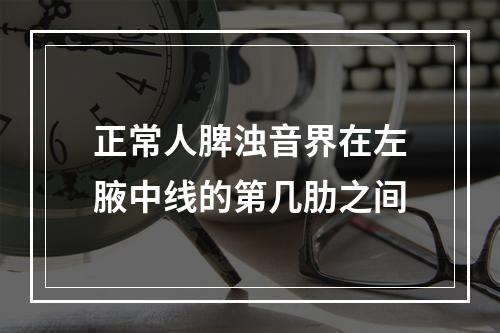 正常人脾浊音界在左腋中线的第几肋之间